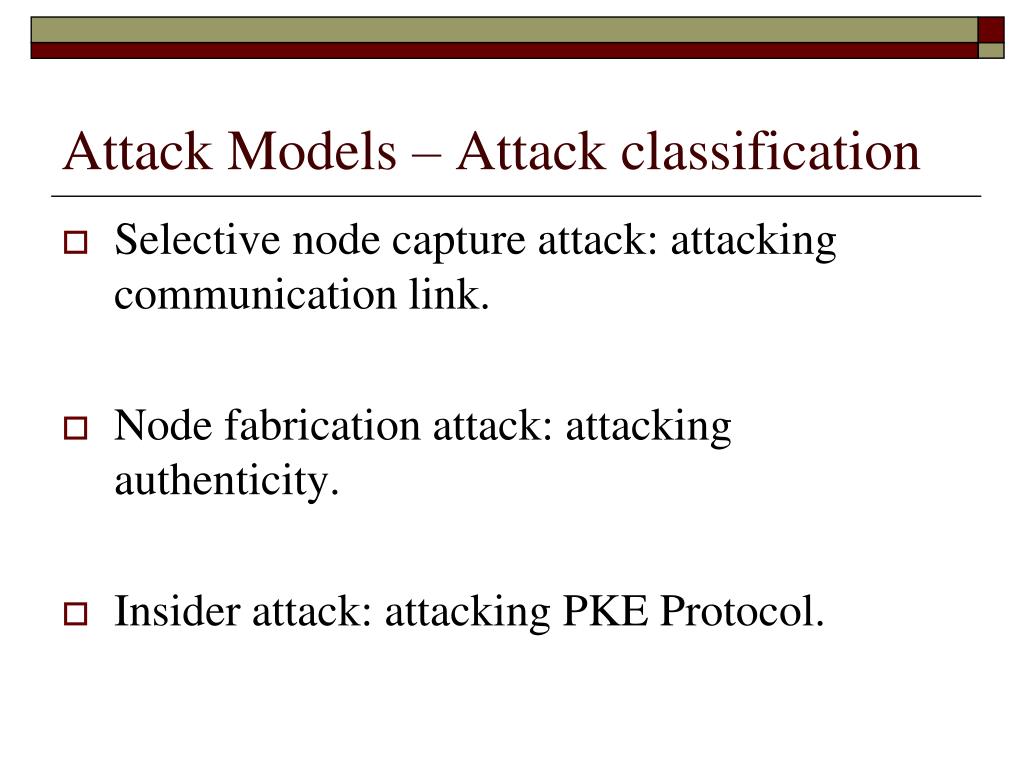 Attack Models – Attack classification

Selective node capture attack: attacking communication link.

Node fabrication attack: attacking authenticity.

Insider attack: attacking PKE Protocol.